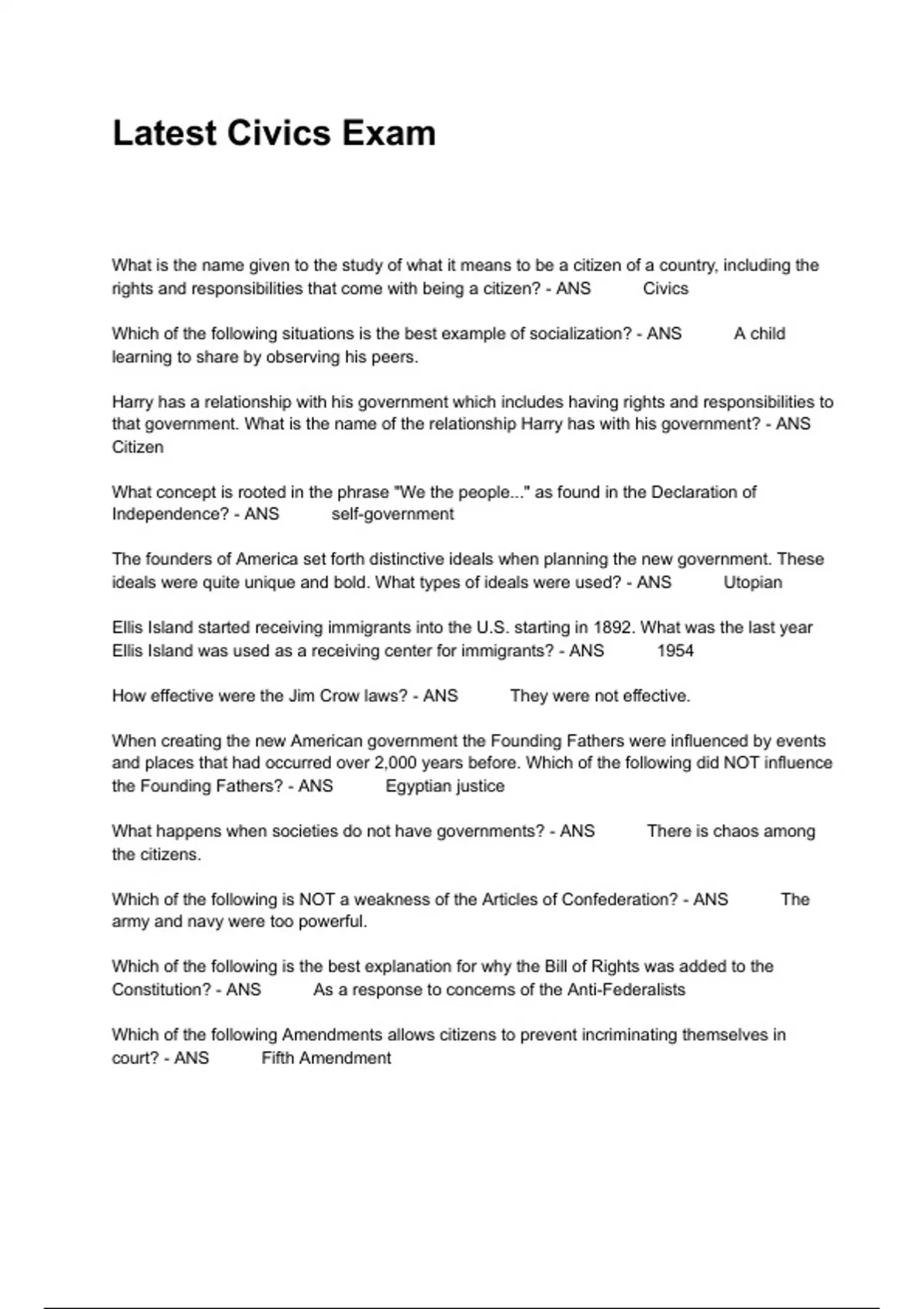 Latest Civics Exam

What is the name given to the study of what it means to be a citizen of a country, including the rights and responsibilities that come with being a citizen? - ANS Civics

Which of the following situations is the best example of socialization? - ANS A child learning to share by observing his peers.

Harry has a relationship with his government which includes having rights and responsibilities to that government. What is the name of the relationship Harry has with his government? - ANS Citizen

What concept is rooted in the phrase "We the people..." as found in the Declaration of Independence? - ANS self-government

The founders of America set forth distinctive ideals when planning the new government. These ideals were quite unique and bold. What types of ideals were used? - ANS Utopian

Ellis Island started receiving immigrants into the U.S. starting in 1892. What was the last year Ellis Island was used as a receiving center for immigrants? - ANS 1954

How effective were the Jim Crow laws? - ANS They were not effective.

When creating the new American government the Founding Fathers were influenced by events and places that had occurred over 2,000 years before. Which of the following did NOT influence the Founding Fathers? - ANS Egyptian justice

What happens when societies do not have governments? - ANS There is chaos among the citizens.

Which of the following is NOT a weakness of the Articles of Confederation? - ANS The army and navy were too powerful.

Which of the following is the best explanation for why the Bill of Rights was added to the Constitution? - ANS As a response to concerns of the Anti-Federalists

Which of the following Amendments allows citizens to prevent incriminating themselves in court? - ANS Fifth Amendment